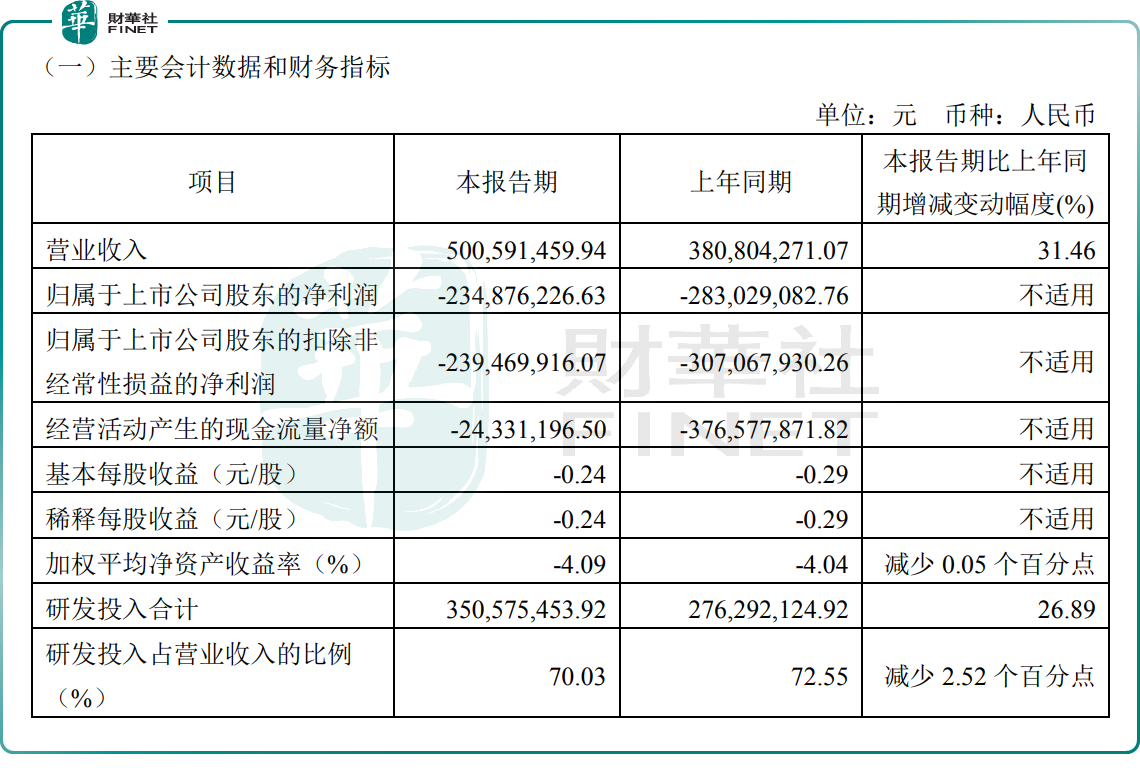 華 財華社 FINET

（一）主要会计数据和财务指标

单位：元 币种：人民币

| 项目 | 本报告期 | 上年同期 | 本报告期比上年同期增减变动幅度(%) |
|---|---|---|---|
| 营业收入 | 500,591,459.94 | 380,804,271.07 | 31.46 |
| 归属于上市公司股东的净利润 | -234,876,226.63 | -283,029,082.76 | 不适用 |
| 归属于上市公司股东的扣除非经常性损益的净利润 | -239,469,916.07 | -307,067,930.26 | 不适用 |
| 经营活动产生的现金流量净额 | -24,331,196.50 | -376,577,871.82 | 不适用 |
| 基本每股收益（元/股） | -0.24 | -0.29 | 不适用 |
| 稀释每股收益（元/股） | -0.24 | -0.29 | 不适用 |
| 加权平均净资产收益率（%） | -4.09 | -4.04 | 减少 0.05 个百分点 |
| 研发投入合计 | 350,575,453.92 | 276,292,124.92 | 26.89 |
| 研发投入占营业收入的比例（%） | 70.03 | 72.55 | 减少 2.52 个百分点 |

財華社 FINET